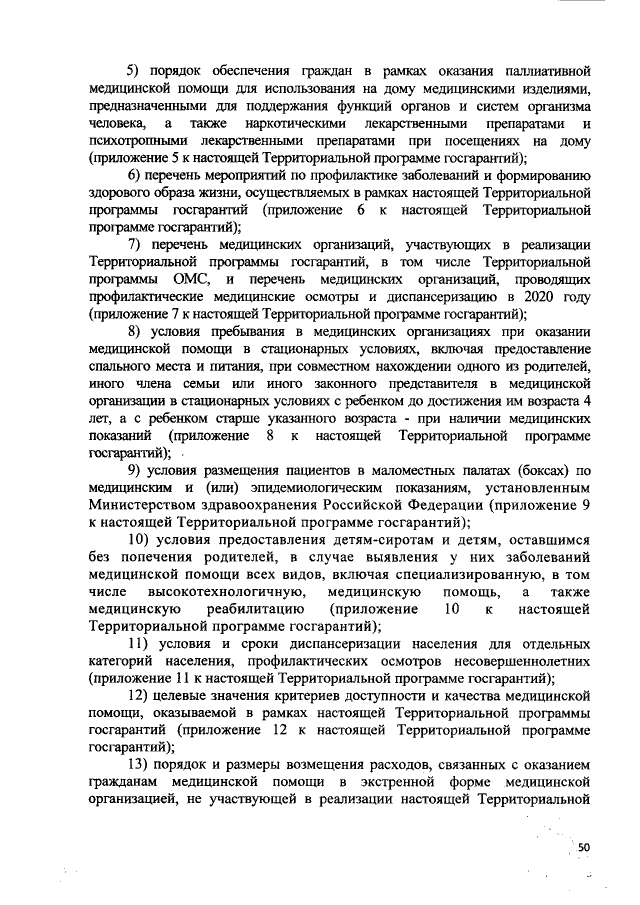 5) порядок обеспечения граждан в рамках оказания паллиативной медицинской помощи для использования на дому медицинскими изделиями, предназначенными для поддержания функций органов и систем организма человека, а также наркотическими лекарственными препаратами и психотропными лекарственными препаратами при посещениях на дому (приложение 5 к настоящей Территориальной программе госгарантий);

6) перечень мероприятий по профилактике заболеваний и формированию здорового образа жизни, осуществляемых в рамках настоящей Территориальной программы госгарантий (приложение 6 к настоящей Территориальной программе госгарантий);

7) перечень медицинских организаций, участвующих в реализации Территориальной программы госгарантий, в том числе Территориальной программы ОМС, и перечень медицинских организаций, проводящих профилактические медицинские осмотры и диспансеризацию в 2020 году (приложение 7 к настоящей Территориальной программе госгарантий);

8) условия пребывания в медицинских организациях при оказании медицинской помощи в стационарных условиях, включая предоставление спального места и питания, при совместном нахождении одного из родителей, иного члена семьи или иного законного представителя в медицинской организации в стационарных условиях с ребенком до достижения им возраста 4 лет, а с ребенком старше указанного возраста - при наличии медицинских показаний (приложение 8 к настоящей Территориальной программе госгарантий);

9) условия размещения пациентов в маломестных палатах (боксах) по медицинским и (или) эпидемиологическим показаниям, установленным Министерством здравоохранения Российской Федерации (приложение 9 к настоящей Территориальной программе госгарантий);

10) условия предоставления детям-сиротам и детям, оставшимся без попечения родителей, в случае выявления у них заболеваний медицинской помощи всех видов, включая специализированную, в том числе высокотехнологичную, медицинскую помощь, а также медицинскую реабилитацию (приложение 10 к настоящей Территориальной программе госгарантий);

11) условия и сроки диспансеризации населения для отдельных категорий населения, профилактических осмотров несовершеннолетних (приложение 11 к настоящей Территориальной программе госгарантий);

12) целевые значения критериев доступности и качества медицинской помощи, оказываемой в рамках настоящей Территориальной программы госгарантий (приложение 12 к настоящей Территориальной программе госгарантий);

13) порядок и размеры возмещения расходов, связанных с оказанием гражданам медицинской помощи в экстренной форме медицинской организацией, не участвующей в реализации настоящей Территориальной

50